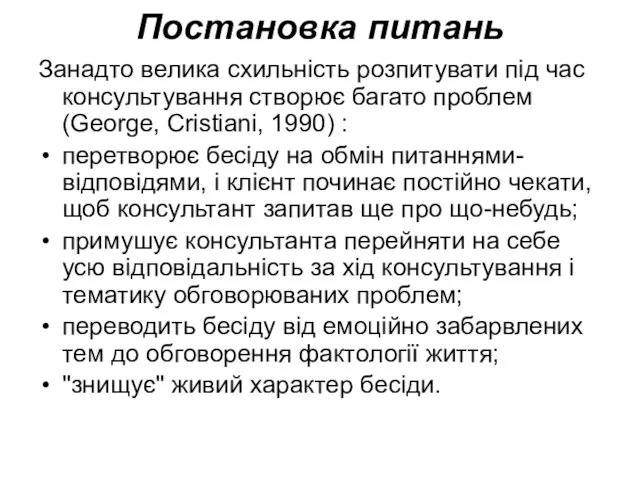 Постановка питань

Занадто велика схильність розпитувати під час консультування створює багато проблем (George, Cristiani, 1990) :

• перетворює бесіду на обмін питаннями-відповідями, і клієнт починає постійно чекати, щоб консультант запитав ще про що-небудь;
• примушує консультанта перейняти на себе усю відповідальність за хід консультування і тематику обговорюваних проблем;
• переводить бесіду від емоційно забарвлених тем до обговорення фактології життя;
• "знищує" живий характер бесіди.